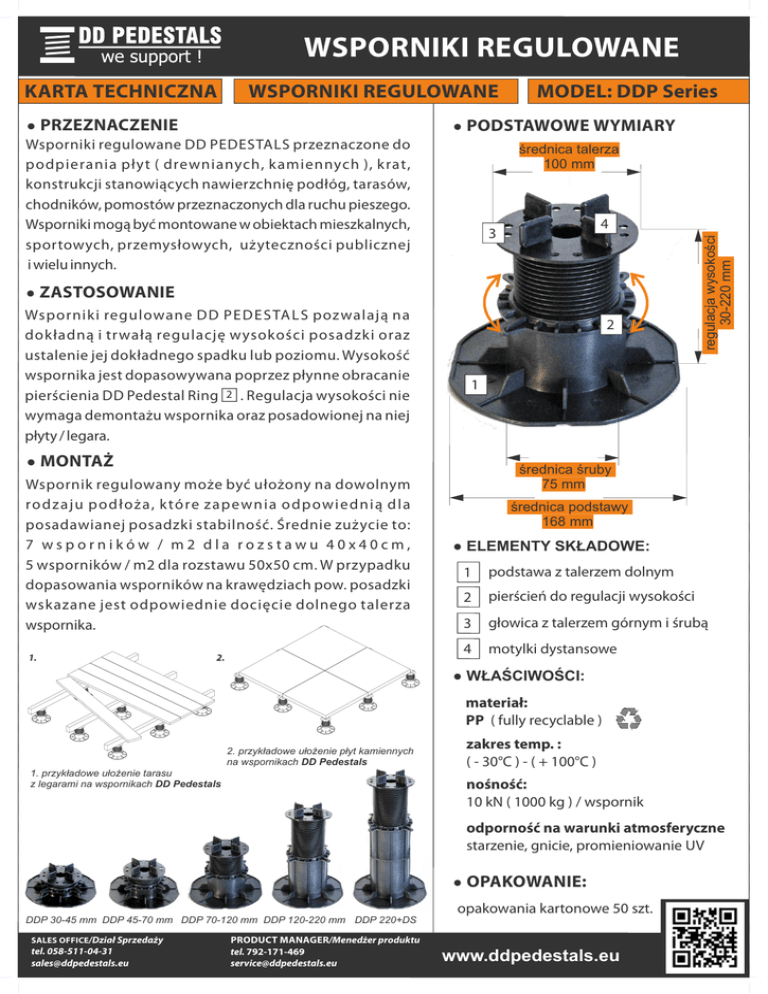 DD PEDESTALS
we support !

WSPORNIKI REGULOWANE

KARTA TECHNICZNA
WSPORNIKI REGULOWANE
MODEL: DDP Series

● PRZEZNACZENIE

Wsporniki regulowane DD PEDESTALS przeznaczone do podpierania płyt ( drewnianych, kamiennych ), krat, konstrukcji stanowiących nawierzchnię podłóg, tarasów, chodników, pomostów przeznaczonych dla ruchu pieszego. Wsporniki mogą być montowane w obiektach mieszkalnych, sportowych, przemysłowych, użyteczności publicznej i wielu innych.

● ZASTOSOWANIE

Wsporniki regulowane DD PEDESTALS pozwalają na dokładną i trwałą regulację wysokości posadzki oraz ustalenie jej dokładnego spadku lub poziomu. Wysokość wspornika jest dopasowywana poprzez płynne obracanie pierścienia DD Pedestal Ring 2 . Regulacja wysokości nie wymaga demontażu wspornika oraz posadowionej na niej płyty / legara.

● MONTAŻ

Wspornik regulowany może być ułożony na dowolnym rodzaju podłoża, które zapewnia odpowiednią dla posadawianej posadzki stabilność. Średnie zużycie to: 7 wsporników / m2 dla rozstawu 40x40cm, 5 wsporników / m2 dla rozstawu 50x50 cm. W przypadku dopasowania wsporników na krawędziach pow. posadzki wskazane jest odpowiednie docięcie dolnego talerza wspornika.

1.
2.

1. przykładowe ułożenie tarasu z legarami na wspornikach DD Pedestals

2. przykładowe ułożenie płyt kamiennych na wspornikach DD Pedestals

DDP 30-45 mm DDP 45-70 mm DDP 70-120 mm DDP 120-220 mm DDP 220+DS

● PODSTAWOWE WYMIARY

średnica talerza
100 mm

3
4
2
1

regulacja wysokości
30-220 mm

średnica śruby
75 mm

średnica podstawy
168 mm

● ELEMENTY SKŁADOWE:

1 podstawa z talerzem dolnym
2 pierścień do regulacji wysokości
3 głowica z talerzem górnym i śrubą
4 motylki dystansowe

● WŁAŚCIWOŚCI:

materiał:
PP ( fully recyclable )

zakres temp. :
( - 30°C ) - ( + 100°C )

nośność:
10 kN ( 1000 kg ) / wspornik

odporność na warunki atmosferyczne
starzenie, gnicie, promieniowanie UV

● OPAKOWANIE:

opakowania kartonowe 50 szt.

SALES OFFICE/Dział Sprzedaży
tel. 058-511-04-31
sales@ddpedestals.eu

PRODUCT MANAGER/Menedżer produktu
tel. 792-171-469
service@ddpedestals.eu

www.ddpedestals.eu